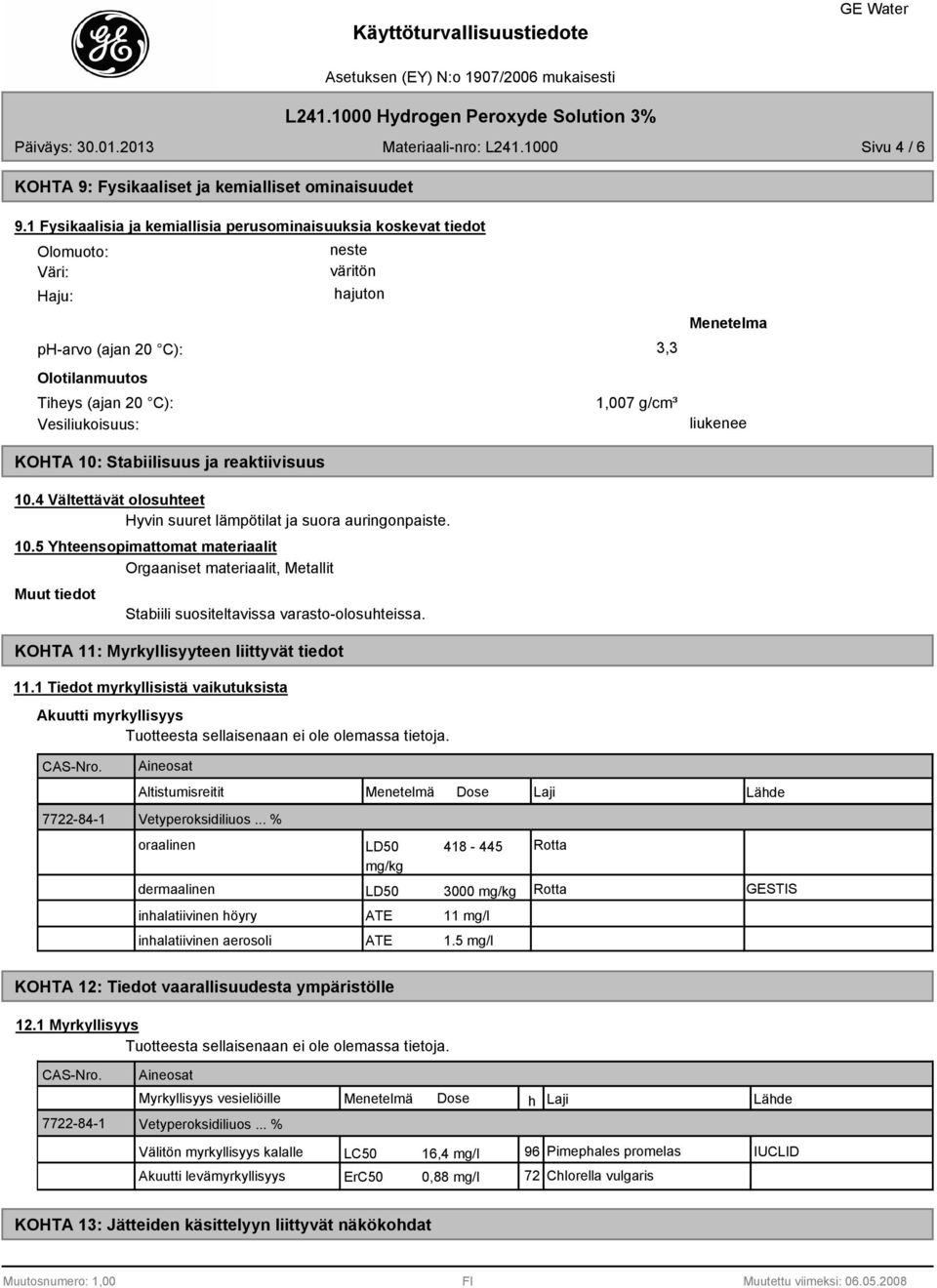 GE Water

Käyttöturvallisuustiedote

Asetuksen (EY) N:o 1907/2006 mukaisesti

L241.1000 Hydrogen Peroxyde Solution 3%

Päiväys: 30.01.2013 Materiaali-nro: L241.1000 Sivu 4 / 6

KOHTA 9: Fysikaaliset ja kemialliset ominaisuudet

9.1 Fysikaalisia ja kemiallisia perusominaisuuksia koskevat tiedot

Olomuoto: neste
Väri: väritön
Haju: hajuton

Menetelma

ph-arvo (ajan 20 °C): 3,3

Olotilanmuutos

Tiheys (ajan 20 °C): 1,007 g/cm³
Vesiliukoisuus: liukenee

KOHTA 10: Stabiilisuus ja reaktiivisuus

10.4 Vältettävät olosuhteet
Hyvin suuret lämpötilat ja suora auringonpaiste.

10.5 Yhteensopimattomat materiaalit
Orgaaniset materiaalit, Metallit

Muut tiedot
Stabiili suositeltavissa varasto-olosuhteissa.

KOHTA 11: Myrkyllisyyteen liittyvät tiedot

11.1 Tiedot myrkyllisistä vaikutuksista

Akuutti myrkyllisyys
Tuotteesta sellaisenaan ei ole olemassa tietoja.

| CAS-Nro. | Aineosat | | | | |
|---|---|---|---|---|---|
| | Altistumisreitit | Menetelmä | Dose | Laji | Lähde |
| 7722-84-1 | Vetyperoksidiliuos ... % | | | | |
| | oraalinen | LD50 mg/kg | 418 - 445 | Rotta | |
| | dermaalinen | LD50 | 3000 mg/kg | Rotta | GESTIS |
| | inhalatiivinen höyry | ATE | 11 mg/l | | |
| | inhalatiivinen aerosoli | ATE | 1.5 mg/l | | |

KOHTA 12: Tiedot vaarallisuudesta ympäristölle

12.1 Myrkyllisyys
Tuotteesta sellaisenaan ei ole olemassa tietoja.

| CAS-Nro. | Aineosat | | | | | |
|---|---|---|---|---|---|---|
| | Myrkyllisyys vesieliöille | Menetelmä | Dose | h | Laji | Lähde |
| 7722-84-1 | Vetyperoksidiliuos ... % | | | | | |
| | Välitön myrkyllisyys kalalle | LC50 | 16,4 mg/l | 96 | Pimephales promelas | IUCLID |
| | Akuutti levämyrkyllisyys | ErC50 | 0,88 mg/l | 72 | Chlorella vulgaris | |

KOHTA 13: Jätteiden käsittelyyn liittyvät näkökohdat

Muutosnumero: 1,00 FI Muutettu viimeksi: 06.05.2008